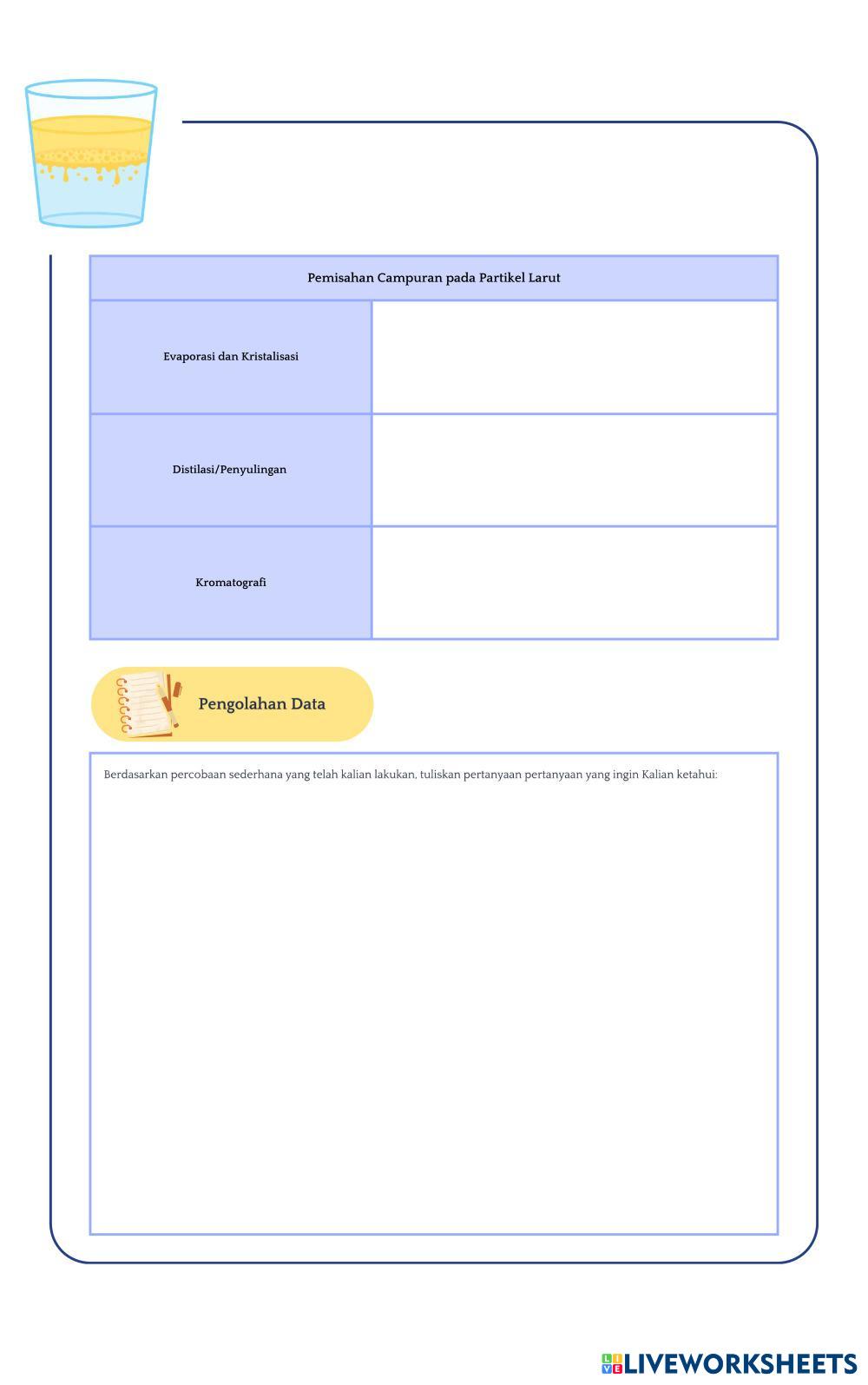 | Pemisahan Campuran pada Partikel Larut | |
|---|---|
| Evaporasi dan Kristalisasi | |
| Distilasi/Penyulingan | |
| Kromatografi | |

Pengolahan Data

Berdasarkan percobaan sederhana yang telah kalian lakukan, tuliskan pertanyaan pertanyaan yang ingin Kalian ketahui:

LIVEWORKSHEETS